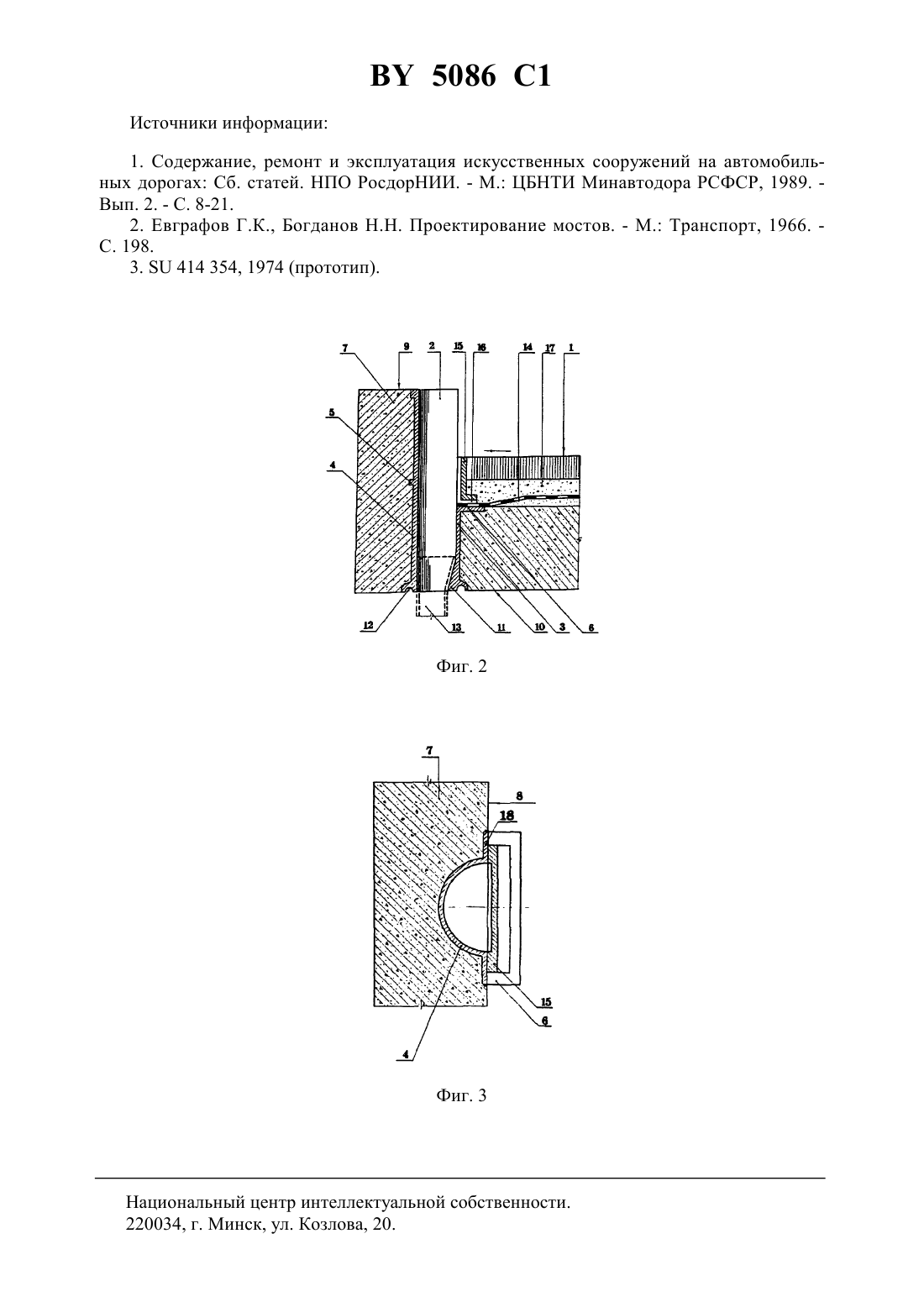 BY 5086 C1

Источники информации:

1. Содержание, ремонт и эксплуатация искусственных сооружений на автомобильных дорогах: Сб. статей. НПО РосдорНИИ. - М.: ЦБНТИ Минавтодора РСФСР, 1989. - Вып. 2. - С. 8-21.
2. Евграфов Г.К., Богданов Н.Н. Проектирование мостов. - М.: Транспорт, 1966. - С. 198.
3. SU 414 354, 1974 (прототип).

7 9 2 15 16 14 17 1
5
4
12 13 11 10 3 6

Фиг. 2

7
8
18
15
6
4

Фиг. 3

Национальный центр интеллектуальной собственности.
220034, г. Минск, ул. Козлова, 20.